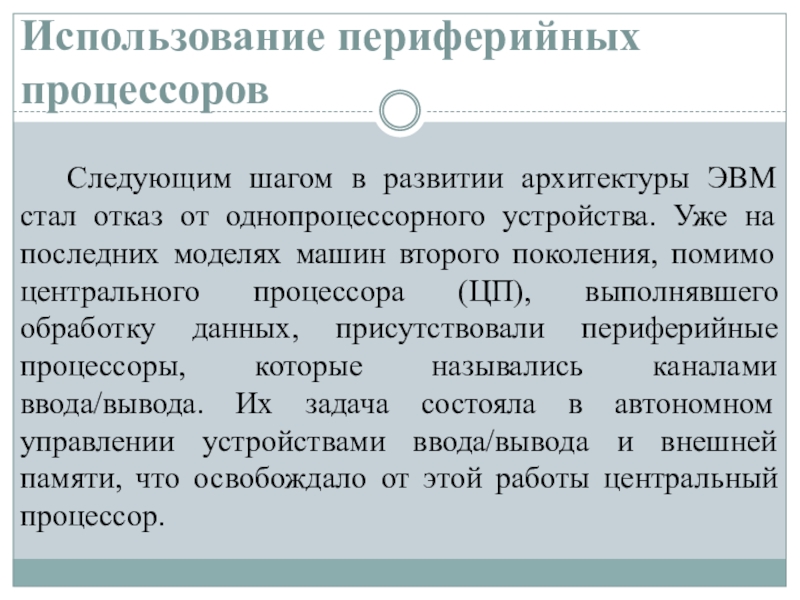 Использование периферийных процессоров

Следующим шагом в развитии архитектуры ЭВМ стал отказ от однопроцессорного устройства. Уже на последних моделях машин второго поколения, помимо центрального процессора (ЦП), выполнявшего обработку данных, присутствовали периферийные процессоры, которые назывались каналами ввода/вывода. Их задача состояла в автономном управлении устройствами ввода/вывода и внешней памяти, что освобождало от этой работы центральный процессор.